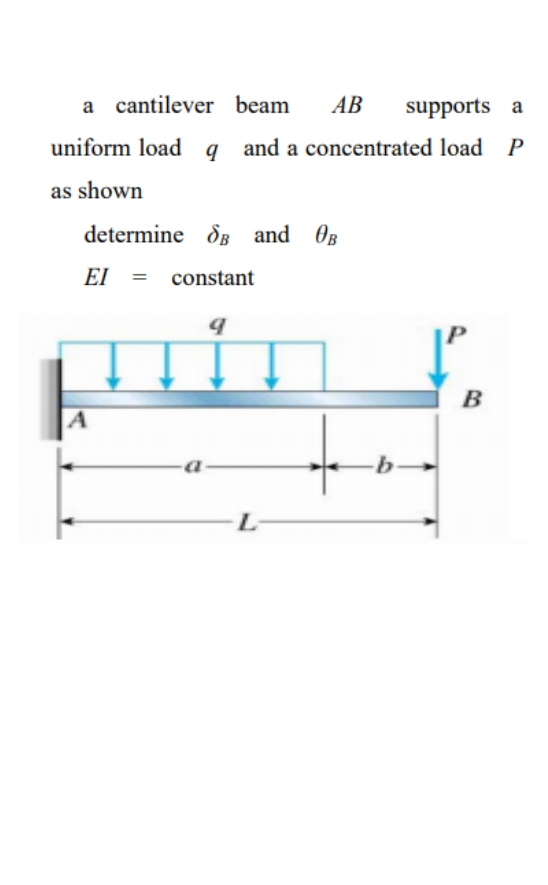 a cantilever beam $AB$ supports a uniform load $q$ and a concentrated load $P$ as shown

determine $\delta_B$ and $\theta_B$

$EI$ = constant

$q$

$P$

$B$

$A$

$a$

$b$

$L$